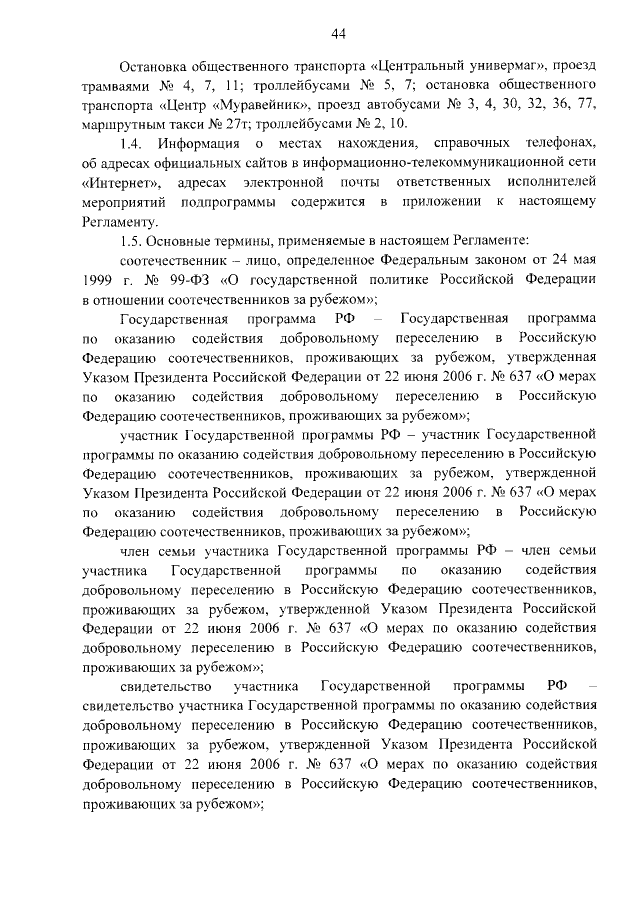 44

Остановка общественного транспорта «Центральный универмаг», проезд трамваями № 4, 7, 11; троллейбусами № 5, 7; остановка общественного транспорта «Центр «Муравейник», проезд автобусами № 3, 4, 30, 32, 36, 77, маршрутным такси № 27т; троллейбусами № 2, 10.

1.4. Информация о местах нахождения, справочных телефонах, об адресах официальных сайтов в информационно-телекоммуникационной сети «Интернет», адресах электронной почты ответственных исполнителей мероприятий подпрограммы содержится в приложении к настоящему Регламенту.

1.5. Основные термины, применяемые в настоящем Регламенте:

соотечественник – лицо, определенное Федеральным законом от 24 мая 1999 г. № 99-ФЗ «О государственной политике Российской Федерации в отношении соотечественников за рубежом»;

Государственная программа РФ – Государственная программа по оказанию содействия добровольному переселению в Российскую Федерацию соотечественников, проживающих за рубежом, утвержденная Указом Президента Российской Федерации от 22 июня 2006 г. № 637 «О мерах по оказанию содействия добровольному переселению в Российскую Федерацию соотечественников, проживающих за рубежом»;

участник Государственной программы РФ – участник Государственной программы по оказанию содействия добровольному переселению в Российскую Федерацию соотечественников, проживающих за рубежом, утвержденной Указом Президента Российской Федерации от 22 июня 2006 г. № 637 «О мерах по оказанию содействия добровольному переселению в Российскую Федерацию соотечественников, проживающих за рубежом»;

член семьи участника Государственной программы РФ – член семьи участника Государственной программы по оказанию содействия добровольному переселению в Российскую Федерацию соотечественников, проживающих за рубежом, утвержденной Указом Президента Российской Федерации от 22 июня 2006 г. № 637 «О мерах по оказанию содействия добровольному переселению в Российскую Федерацию соотечественников, проживающих за рубежом»;

свидетельство участника Государственной программы РФ – свидетельство участника Государственной программы по оказанию содействия добровольному переселению в Российскую Федерацию соотечественников, проживающих за рубежом, утвержденной Указом Президента Российской Федерации от 22 июня 2006 г. № 637 «О мерах по оказанию содействия добровольному переселению в Российскую Федерацию соотечественников, проживающих за рубежом»;